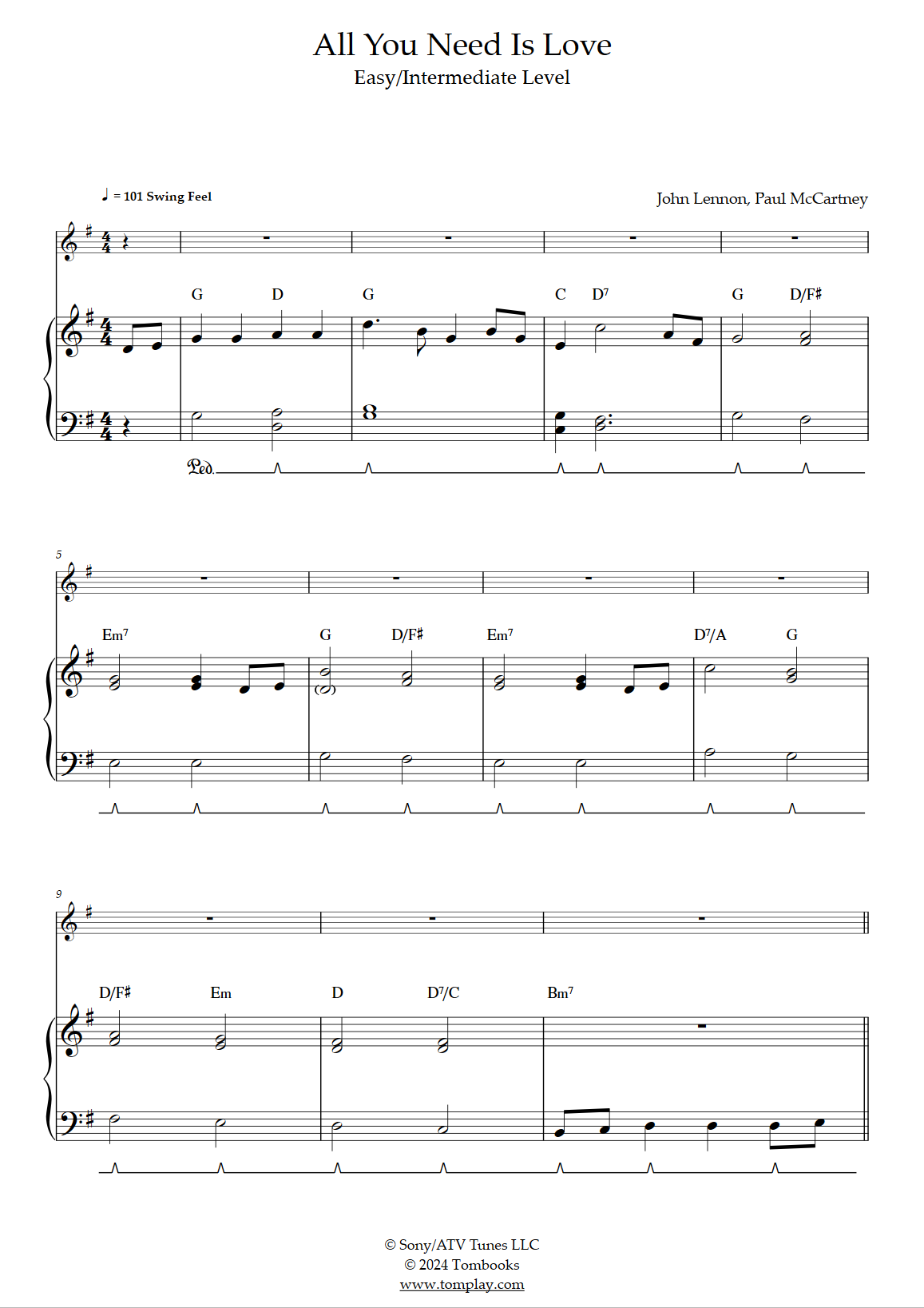 All You Need Is Love
Easy/Intermediate Level

♩ = 101 Swing Feel

John Lennon, Paul McCartney

G D G C D⁷ G D/F♯

Ped.

5

Em⁷ G D/F♯ Em⁷ D⁷/A G

9

D/F♯ Em D D⁷/C Bm⁷

© Sony/ATV Tunes LLC
© 2024 Tombooks
www.tomplay.com